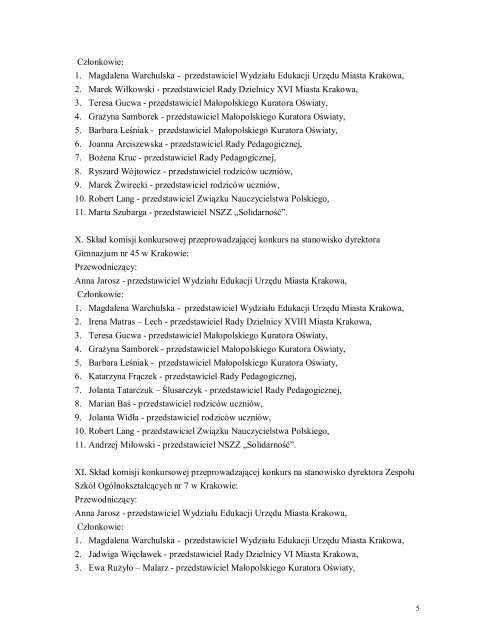 Członkowie:
1. Magdalena Warchulska - przedstawiciel Wydziału Edukacji Urzędu Miasta Krakowa,
2. Marek Wiłkowski - przedstawiciel Rady Dzielnicy XVI Miasta Krakowa,
3. Teresa Gucwa - przedstawiciel Małopolskiego Kuratora Oświaty,
4. Grażyna Samborek - przedstawiciel Małopolskiego Kuratora Oświaty,
5. Barbara Leśniak - przedstawiciel Małopolskiego Kuratora Oświaty,
6. Joanna Arciszewska - przedstawiciel Rady Pedagogicznej,
7. Bożena Kruc - przedstawiciel Rady Pedagogicznej,
8. Ryszard Wójtowicz - przedstawiciel rodziców uczniów,
9. Marek Żwirecki - przedstawiciel rodziców uczniów,
10. Robert Lang - przedstawiciel Związku Nauczycielstwa Polskiego,
11. Marta Szubarga - przedstawiciel NSZZ „Solidarność".

X. Skład komisji konkursowej przeprowadzającej konkurs na stanowisko dyrektora Gimnazjum nr 45 w Krakowie:
Przewodniczący:
Anna Jarosz - przedstawiciel Wydziału Edukacji Urzędu Miasta Krakowa,
Członkowie:
1. Magdalena Warchulska - przedstawiciel Wydziału Edukacji Urzędu Miasta Krakowa,
2. Irena Matras – Lech - przedstawiciel Rady Dzielnicy XVIII Miasta Krakowa,
3. Teresa Gucwa - przedstawiciel Małopolskiego Kuratora Oświaty,
4. Grażyna Samborek - przedstawiciel Małopolskiego Kuratora Oświaty,
5. Barbara Leśniak - przedstawiciel Małopolskiego Kuratora Oświaty,
6. Katarzyna Frączek - przedstawiciel Rady Pedagogicznej,
7. Jolanta Tatarczuk – Ślusarczyk - przedstawiciel Rady Pedagogicznej,
8. Marian Baś - przedstawiciel rodziców uczniów,
9. Jolanta Widła - przedstawiciel rodziców uczniów,
10. Robert Lang - przedstawiciel Związku Nauczycielstwa Polskiego,
11. Andrzej Miłowski - przedstawiciel NSZZ „Solidarność".

XI. Skład komisji konkursowej przeprowadzającej konkurs na stanowisko dyrektora Zespołu Szkół Ogólnokształcących nr 7 w Krakowie:
Przewodniczący:
Anna Jarosz - przedstawiciel Wydziału Edukacji Urzędu Miasta Krakowa,
Członkowie:
1. Magdalena Warchulska - przedstawiciel Wydziału Edukacji Urzędu Miasta Krakowa,
2. Jadwiga Więcławek - przedstawiciel Rady Dzielnicy VI Miasta Krakowa,
3. Ewa Rużyło – Malarz - przedstawiciel Małopolskiego Kuratora Oświaty,

5